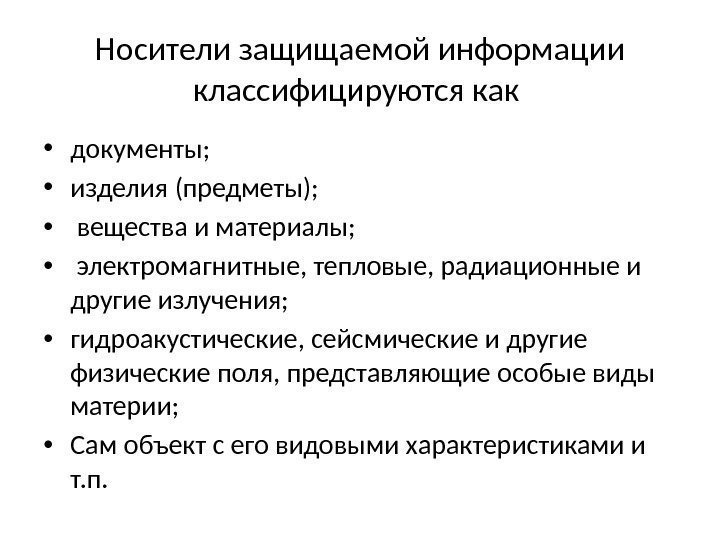 Носители защищаемой информации классифицируются как

• документы;
• изделия (предметы);
• вещества и материалы;
• электромагнитные, тепловые, радиационные и другие излучения;
• гидроакустические, сейсмические и другие физические поля, представляющие особые виды материи;
• Сам объект с его видовыми характеристиками и т.п.